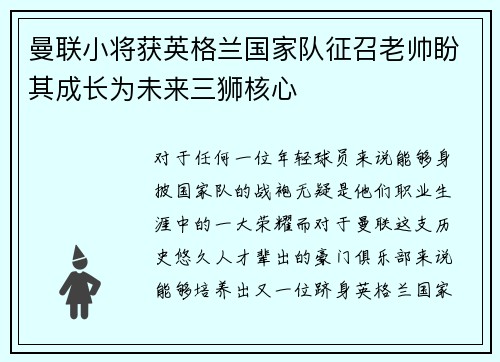 曼联小将获英格兰国家队征召老帅盼其成长为未来三狮核心

对于任何一位年轻球员来说能够身披国家队的战袍无疑是他们职业生涯中的一大荣耀而对于曼联这支历史悠久人才辈出的豪门俱乐部来说能够培养出又一位跻身英格兰国家